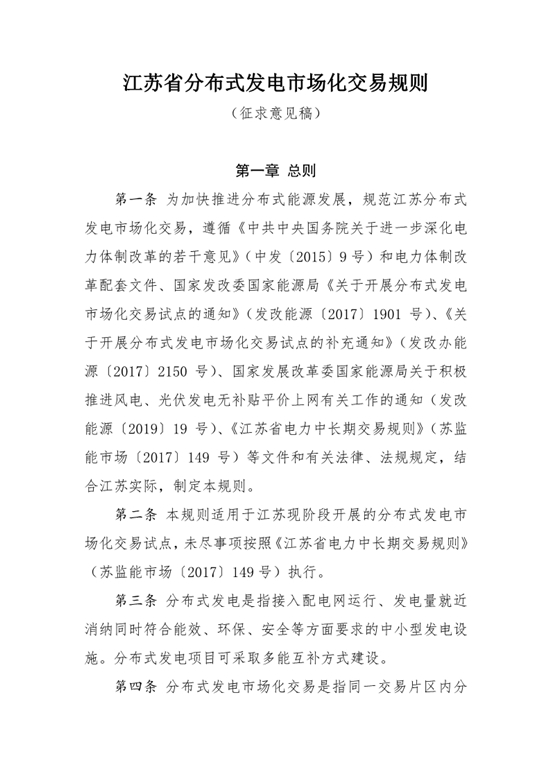 江苏省分布式发电市场化交易规则

（征求意见稿）

第一章 总则

第一条 为加快推进分布式能源发展，规范江苏分布式发电市场化交易，遵循《中共中央国务院关于进一步深化电力体制改革的若干意见》（中发〔2015〕9号）和电力体制改革配套文件、国家发改委国家能源局《关于开展分布式发电市场化交易试点的通知》（发改能源〔2017〕1901号）、《关于开展分布式发电市场化交易试点的补充通知》（发改办能源〔2017〕2150号）、国家发展改革委国家能源局关于积极推进风电、光伏发电无补贴平价上网有关工作的通知（发改能源〔2019〕19号）、《江苏省电力中长期交易规则》（苏监能市场〔2017〕149号）等文件和有关法律、法规规定，结合江苏实际，制定本规则。

第二条 本规则适用于江苏现阶段开展的分布式发电市场化交易试点，未尽事项按照《江苏省电力中长期交易规则》（苏监能市场〔2017〕149号）执行。

第三条 分布式发电是指接入配电网运行、发电量就近消纳同时符合能效、环保、安全等方面要求的中小型发电设施。分布式发电项目可采取多能互补方式建设。

第四条 分布式发电市场化交易是指同一交易片区内分